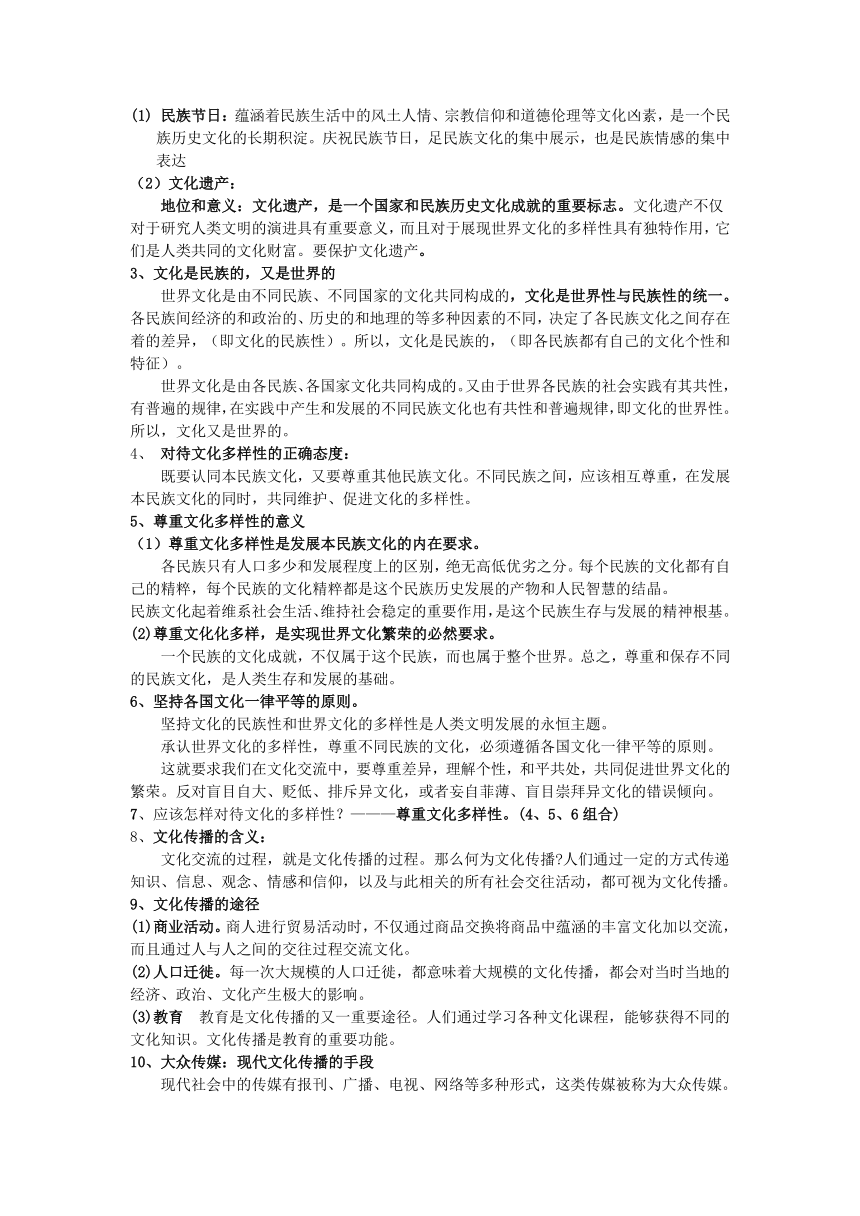 (1) 民族节日：蕴涵着民族生活中的风土人情、宗教信仰和道德伦理等文化凶素，是一个民族历史文化的长期积淀。庆祝民族节日，足民族文化的集中展示，也是民族情感的集中表达

（2）文化遗产：

地位和意义：文化遗产，是一个国家和民族历史文化成就的重要标志。文化遗产不仅对于研究人类文明的演进具有重要意义，而且对于展现世界文化的多样性具有独特作用，它们是人类共同的文化财富。要保护文化遗产。

3、文化是民族的，又是世界的

世界文化是由不同民族、不同国家的文化共同构成的，文化是世界性与民族性的统一。各民族间经济的和政治的、历史的和地理的等多种因素的不同，决定了各民族文化之间存在着的差异，（即文化的民族性）。所以，文化是民族的，（即各民族都有自己的文化个性和特征）。

世界文化是由各民族、各国家文化共同构成的。又由于世界各民族的社会实践有其共性，有普遍的规律，在实践中产生和发展的不同民族文化也有共性和普遍规律，即文化的世界性。所以，文化又是世界的。

4、 对待文化多样性的正确态度：

既要认同本民族文化，又要尊重其他民族文化。不同民族之间，应该相互尊重，在发展本民族文化的同时，共同维护、促进文化的多样性。

5、尊重文化多样性的意义

（1）尊重文化多样性是发展本民族文化的内在要求。

各民族只有人口多少和发展程度上的区别，绝无高低优劣之分。每个民族的文化都有自己的精粹，每个民族的文化精粹都是这个民族历史发展的产物和人民智慧的结晶。

民族文化起着维系社会生活、维持社会稳定的重要作用，是这个民族生存与发展的精神根基。

(2)尊重文化化多样，是实现世界文化繁荣的必然要求。

一个民族的文化成就，不仅属于这个民族，而也属于整个世界。总之，尊重和保存不同的民族文化，是人类生存和发展的基础。

6、坚持各国文化一律平等的原则。

坚持文化的民族性和世界文化的多样性是人类文明发展的永恒主题。

承认世界文化的多样性，尊重不同民族的文化，必须遵循各国文化一律平等的原则。

这就要求我们在文化交流中，要尊重差异，理解个性，和平共处，共同促进世界文化的繁荣。反对盲目自大、贬低、排斥异文化，或者妄自菲薄、盲目崇拜异文化的错误倾向。

7、应该怎样对待文化的多样性？———尊重文化多样性。(4、5、6 组合)

8、文化传播的含义：

文化交流的过程，就是文化传播的过程。那么何为文化传播?人们通过一定的方式传递知识、信息、观念、情感和信仰，以及与此相关的所有社会交往活动，都可视为文化传播。

9、文化传播的途径

(1)商业活动。商人进行贸易活动时，不仅通过商品交换将商品中蕴涵的丰富文化加以交流，而且通过人与人之间的交往过程交流文化。

(2)人口迁徙。每一次大规模的人口迁徙，都意味着大规模的文化传播，都会对当时当地的经济、政治、文化产生极大的影响。

(3)教育　教育是文化传播的又一重要途径。人们通过学习各种文化课程，能够获得不同的文化知识。文化传播是教育的重要功能。

10、大众传媒：现代文化传播的手段

现代社会中的传媒有报刊、广播、电视、网络等多种形式，这类传媒被称为大众传媒。